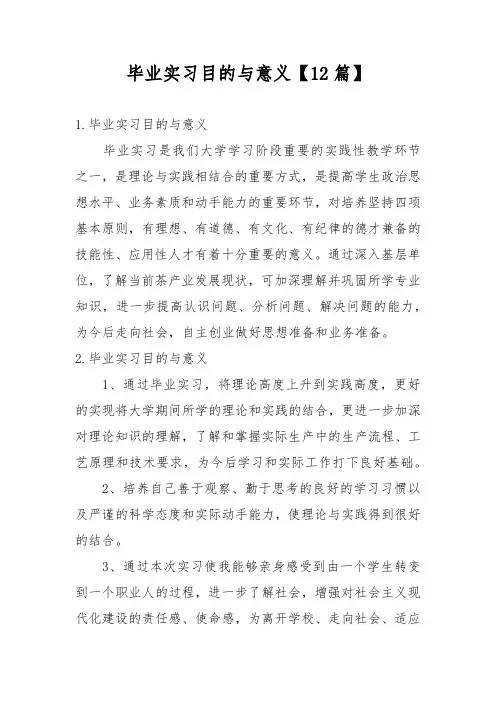 毕业实习目的与意义【12篇】

1.毕业实习目的与意义

毕业实习是我们大学学习阶段重要的实践性教学环节之一，是理论与实践相结合的重要方式，是提高学生政治思想水平、业务素质和动手能力的重要环节，对培养坚持四项基本原则，有理想、有道德、有文化、有纪律的德才兼备的技能性、应用性人才有着十分重要的意义。通过深入基层单位，了解当前茶产业发展现状，可加深理解并巩固所学专业知识，进一步提高认识问题、分析问题、解决问题的能力，为今后走向社会，自主创业做好思想准备和业务准备。

2.毕业实习目的与意义

1、通过毕业实习，将理论高度上升到实践高度，更好的实现将大学期间所学的理论和实践的结合，更进一步加深对理论知识的理解，了解和掌握实际生产中的生产流程、工艺原理和技术要求，为今后学习和实际工作打下良好基础。

2、培养自己善于观察、勤于思考的良好的学习习惯以及严谨的科学态度和实际动手能力，使理论与实践得到很好的结合。

3、通过本次实习使我能够亲身感受到由一个学生转变到一个职业人的过程，进一步了解社会，增强对社会主义现代化建设的责任感、使命感，为离开学校、走向社会、适应